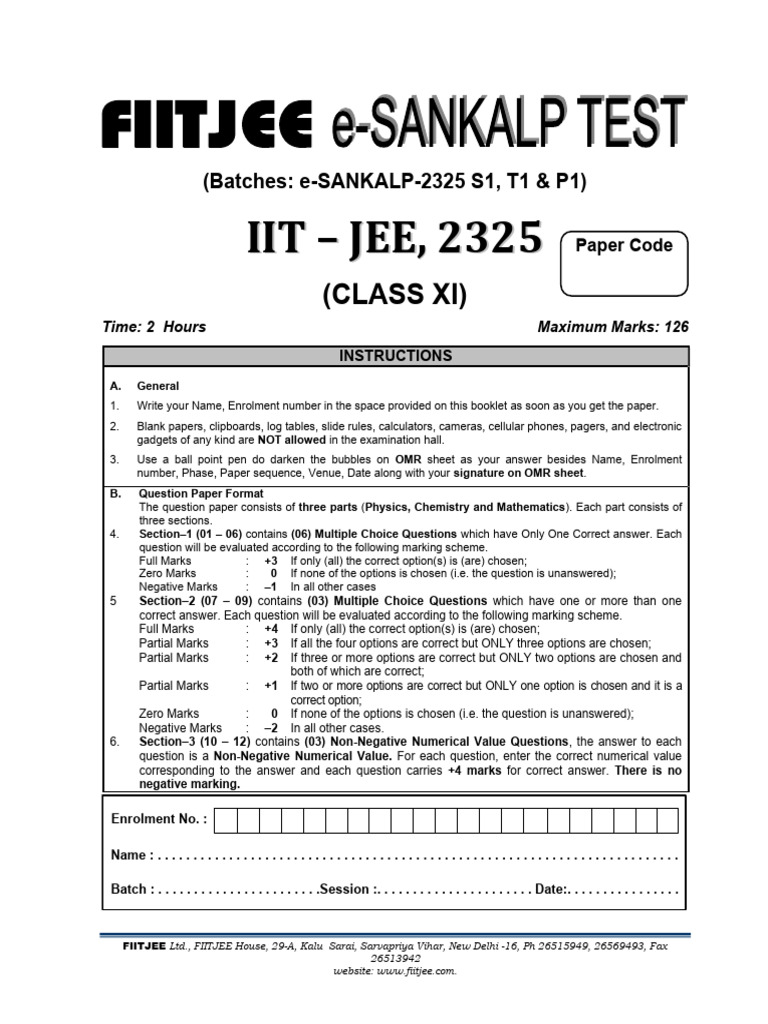 FIITJEE e-SANKALP TEST

(Batches: e-SANKALP-2325 S1, T1 & P1)

IIT – JEE, 2325

Paper Code

(CLASS XI)

Time: 2 Hours

Maximum Marks: 126

INSTRUCTIONS

A. General

1. Write your Name, Enrolment number in the space provided on this booklet as soon as you get the paper.

2. Blank papers, clipboards, log tables, slide rules, calculators, cameras, cellular phones, pagers, and electronic gadgets of any kind are NOT allowed in the examination hall.

3. Use a ball point pen do darken the bubbles on OMR sheet as your answer besides Name, Enrolment number, Phase, Paper sequence, Venue, Date along with your signature on OMR sheet.

B. Question Paper Format

The question paper consists of three parts (Physics, Chemistry and Mathematics). Each part consists of three sections.

4. Section–1 (01 – 06) contains (06) Multiple Choice Questions which have Only One Correct answer. Each question will be evaluated according to the following marking scheme.

Full Marks : +3 If only (all) the correct option(s) is (are) chosen;
Zero Marks : 0 If none of the options is chosen (i.e. the question is unanswered);
Negative Marks : –1 In all other cases

5 Section–2 (07 – 09) contains (03) Multiple Choice Questions which have one or more than one correct answer. Each question will be evaluated according to the following marking scheme.

Full Marks : +4 If only (all) the correct option(s) is (are) chosen;
Partial Marks : +3 If all the four options are correct but ONLY three options are chosen;
Partial Marks : +2 If three or more options are correct but ONLY two options are chosen and both of which are correct;
Partial Marks : +1 If two or more options are correct but ONLY one option is chosen and it is a correct option;
Zero Marks : 0 If none of the options is chosen (i.e. the question is unanswered);
Negative Marks : –2 In all other cases.

6. Section–3 (10 – 12) contains (03) Non-Negative Numerical Value Questions, the answer to each question is a Non-Negative Numerical Value. For each question, enter the correct numerical value corresponding to the answer and each question carries +4 marks for correct answer. There is no negative marking.

Enrolment No. :

Name : . . . . . . . . . . . . . . . . . . . . . . . . . . . . . . . . . . . . . . . . . . . . . . . . . . . . . . . . . . . . . . . . . . . . . . . .

Batch : . . . . . . . . . . . . . . . . . . . . . . .Session :. . . . . . . . . . . . . . . . . . . . . . Date:. . . . . . . . . . . . . . . .

FIITJEE Ltd., FIITJEE House, 29-A, Kalu Sarai, Sarvapriya Vihar, New Delhi -16, Ph 26515949, 26569493, Fax 26513942
website: www.fiitjee.com.